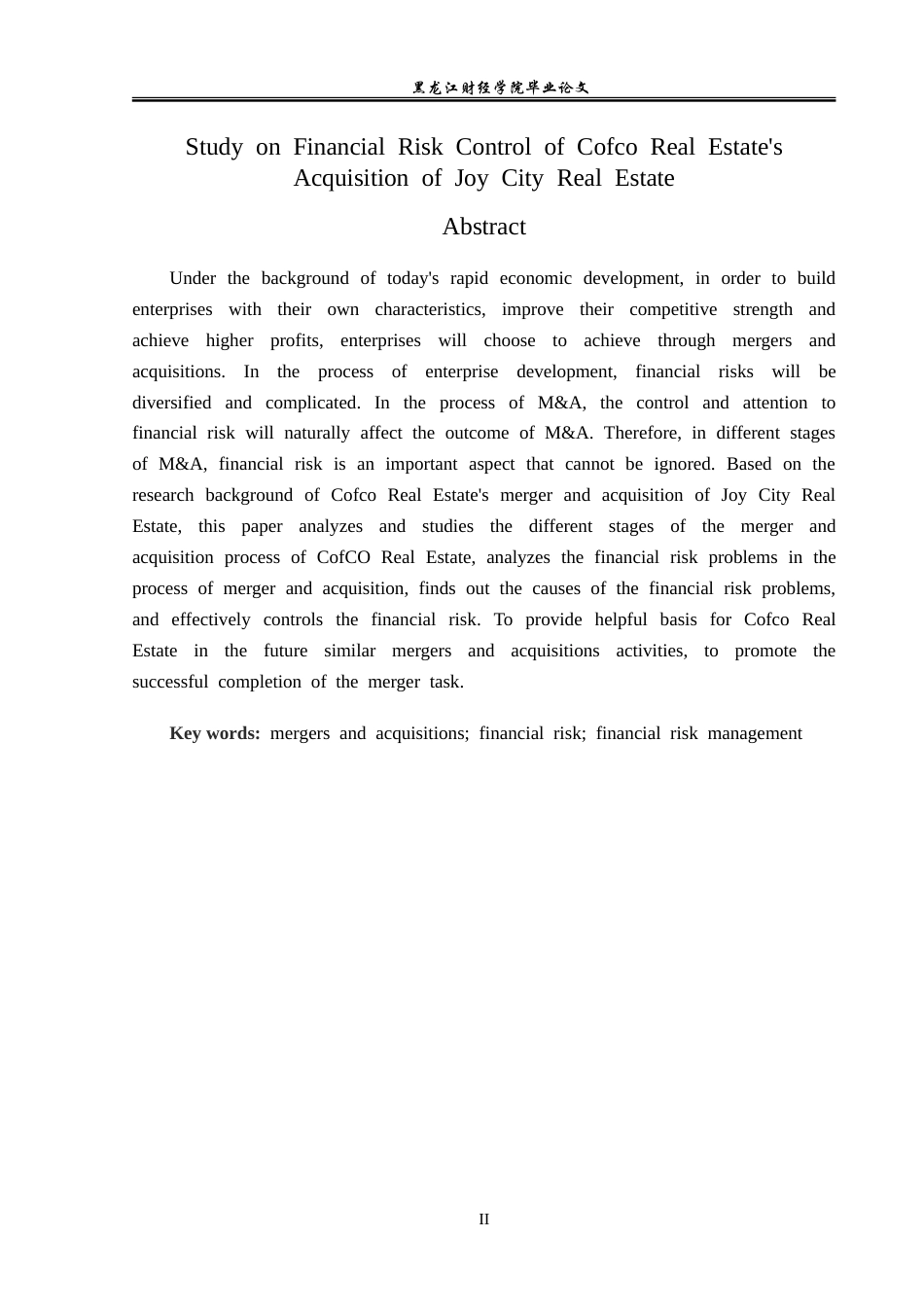 黑龙江财经学院毕业论文

Study on Financial Risk Control of Cofco Real Estate's Acquisition of Joy City Real Estate

Abstract

Under the background of today's rapid economic development, in order to build enterprises with their own characteristics, improve their competitive strength and achieve higher profits, enterprises will choose to achieve through mergers and acquisitions. In the process of enterprise development, financial risks will be diversified and complicated. In the process of M&A, the control and attention to financial risk will naturally affect the outcome of M&A. Therefore, in different stages of M&A, financial risk is an important aspect that cannot be ignored. Based on the research background of Cofco Real Estate's merger and acquisition of Joy City Real Estate, this paper analyzes and studies the different stages of the merger and acquisition process of CofCO Real Estate, analyzes the financial risk problems in the process of merger and acquisition, finds out the causes of the financial risk problems, and effectively controls the financial risk. To provide helpful basis for Cofco Real Estate in the future similar mergers and acquisitions activities, to promote the successful completion of the merger task.

Key words: mergers and acquisitions; financial risk; financial risk management

II